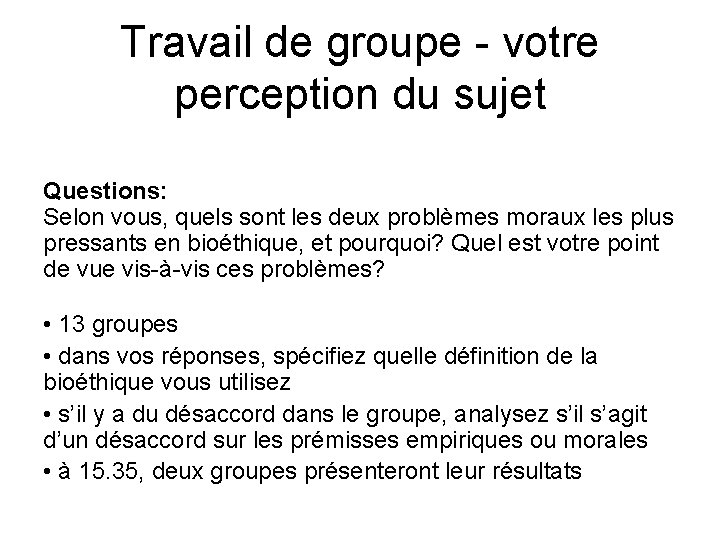 Travail de groupe - votre perception du sujet

Questions:
Selon vous, quels sont les deux problèmes moraux les plus pressants en bioéthique, et pourquoi? Quel est votre point de vue vis-à-vis ces problèmes?

• 13 groupes
• dans vos réponses, spécifiez quelle définition de la bioéthique vous utilisez
• s'il y a du désaccord dans le groupe, analysez s'il s'agit d'un désaccord sur les prémisses empiriques ou morales
• à 15.35, deux groupes présenteront leur résultats